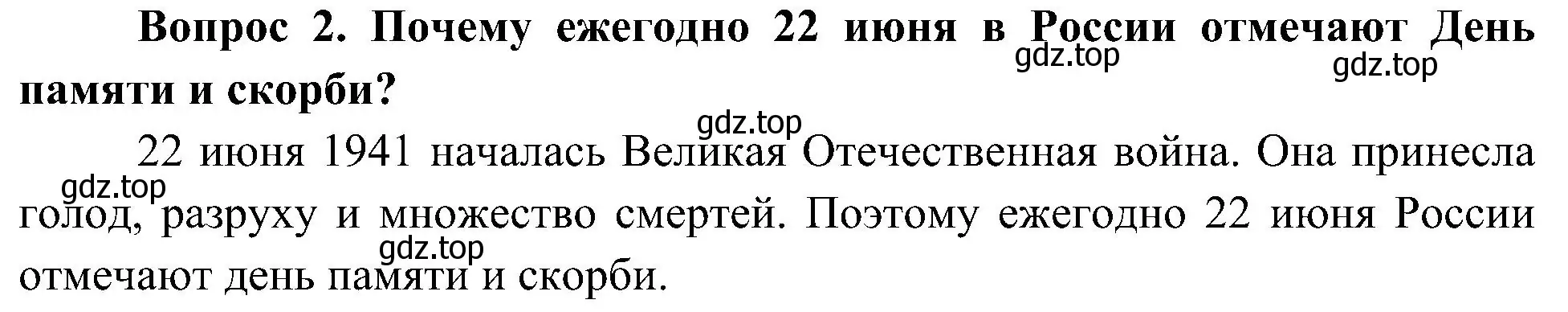 Вопрос 2. Почему ежегодно 22 июня в России отмечают День памяти и скорби?

gdz.top gdz.top

gdz.top

22 июня 1941 началась Великая Отечественная война. Она принесла голод, разруху и множество смертей. Поэтому ежегодно 22 июня России отмечают день памяти и скорби.

gdz.top

gdz.top